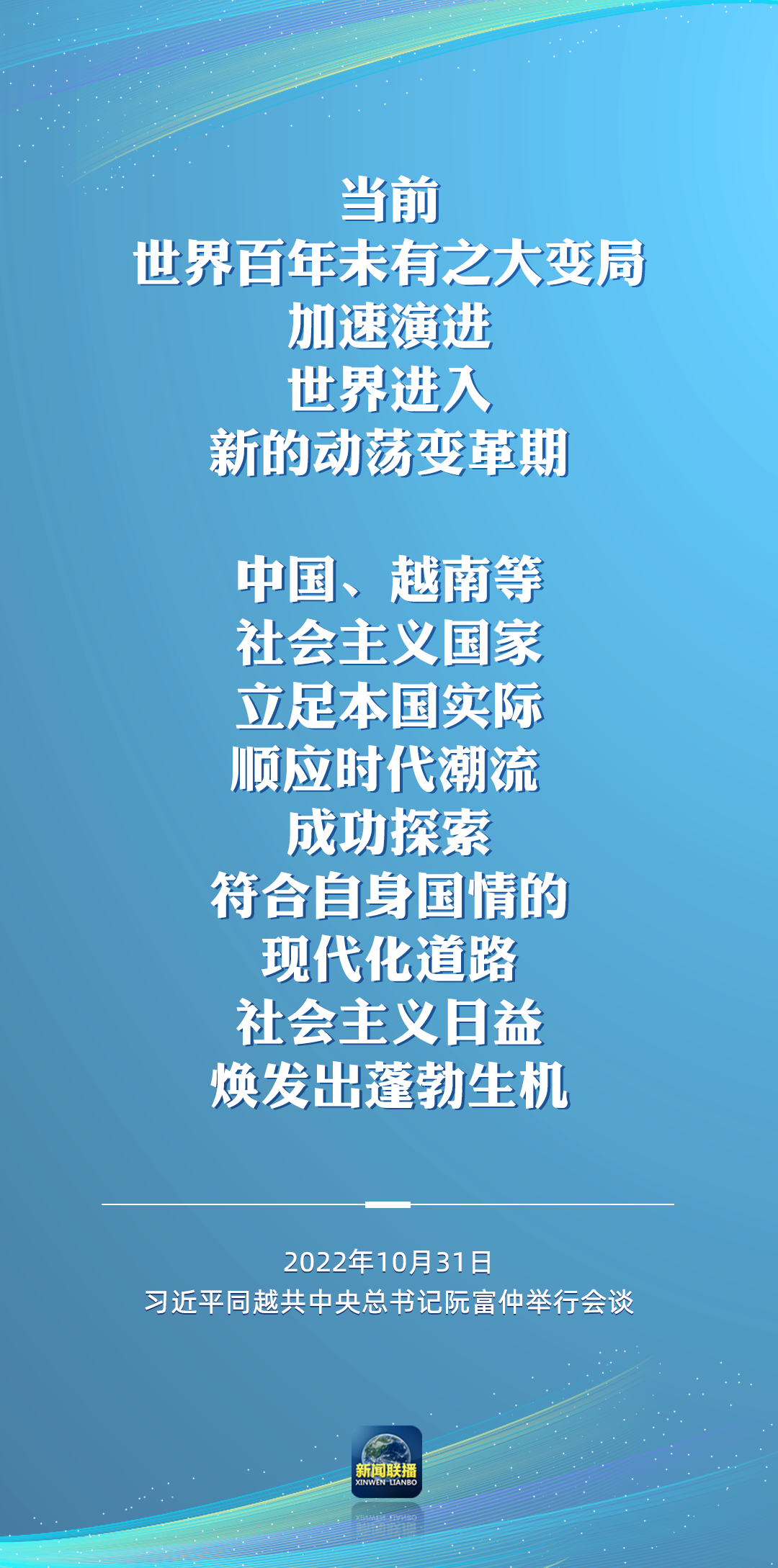 当前
世界百年未有之大变局
加速演进
世界进入
新的动荡变革期

中国、越南等
社会主义国家
立足本国实际
顺应时代潮流
成功探索
符合自身国情的
现代化道路
社会主义日益
焕发出蓬勃生机

2022年10月31日
习近平同越共中央总书记阮富仲举行会谈

新闻联播
XINWEN LIANBO